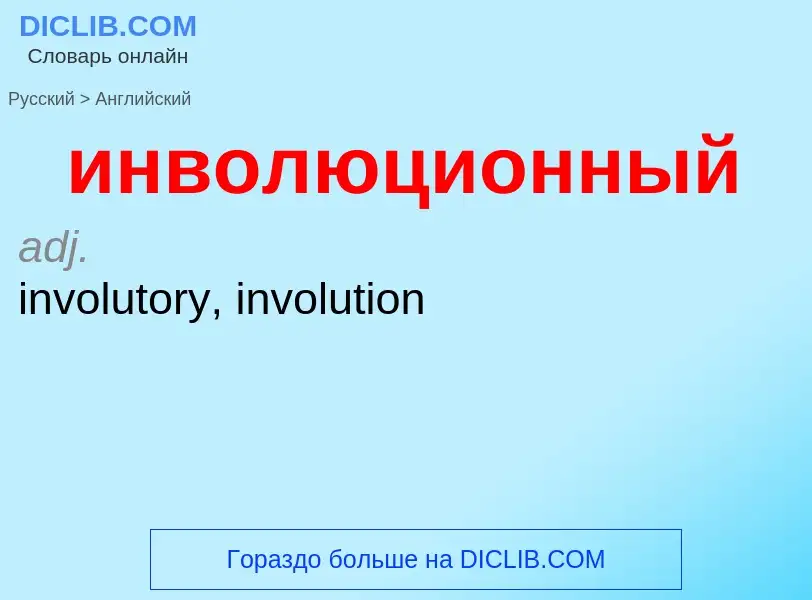 DICLIB.COM
Словарь онлайн

Русский > Английский

инволюционный

adj.
involutory, involution

Гораздо больше на DICLIB.COM